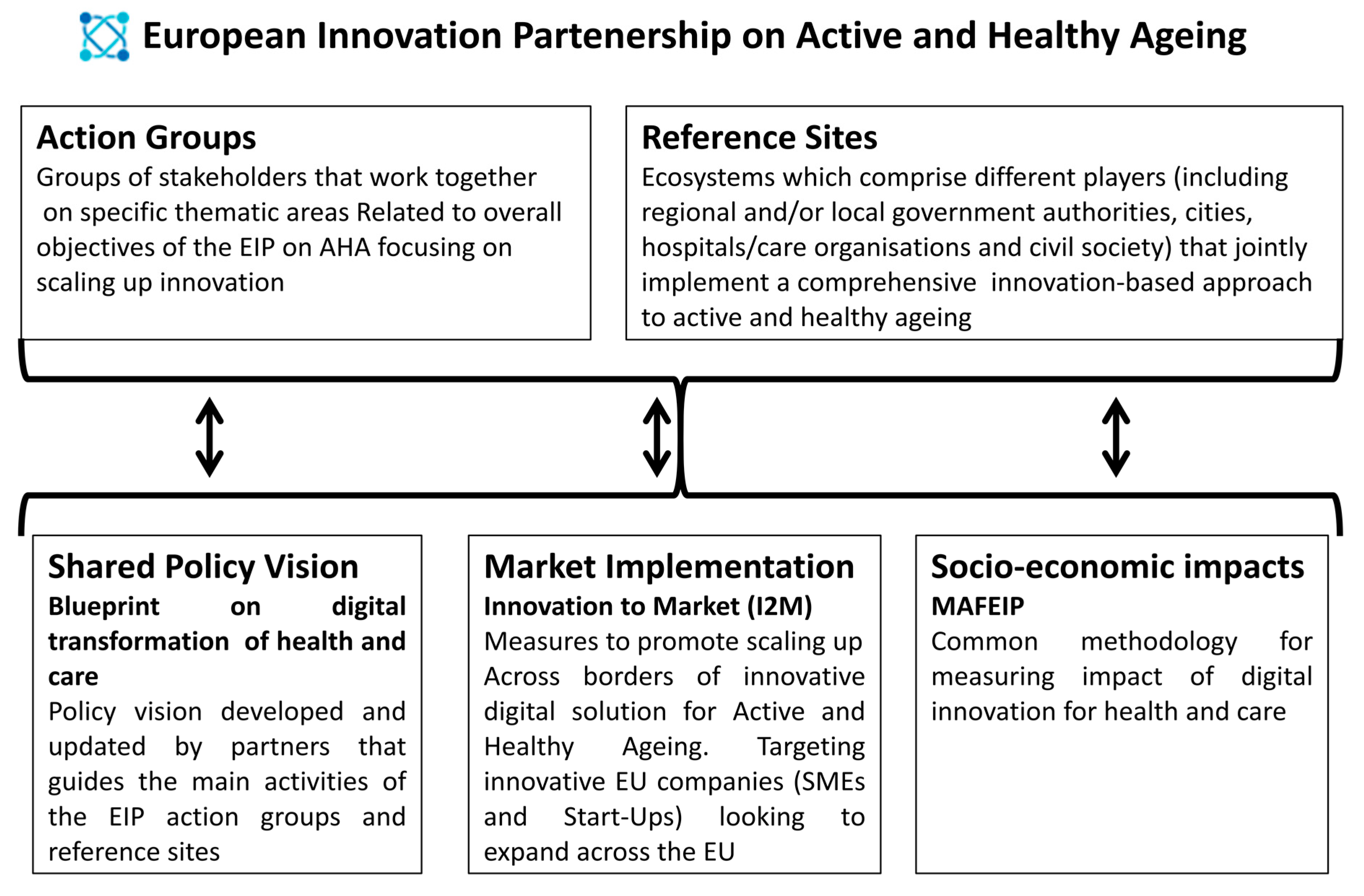 European Innovation Partenership on Active and Healthy Ageing

Action Groups
Groups of stakeholders that work together on specific thematic areas Related to overall objectives of the EIP on AHA focusing on scaling up innovation

Reference Sites
Ecosystems which comprise different players (including regional and/or local government authorities, cities, hospitals/care organisations and civil society) that jointly implement a comprehensive innovation-based approach to active and healthy ageing

Shared Policy Vision
Blueprint on digital transformation of health and care
Policy vision developed and updated by partners that guides the main activities of the EIP action groups and reference sites

Market Implementation
Innovation to Market (I2M)
Measures to promote scaling up Across borders of innovative digital solution for Active and Healthy Ageing. Targeting innovative EU companies (SMEs and Start-Ups) looking to expand across the EU

Socio-economic impacts
MAFEIP
Common methodology for measuring impact of digital innovation for health and care